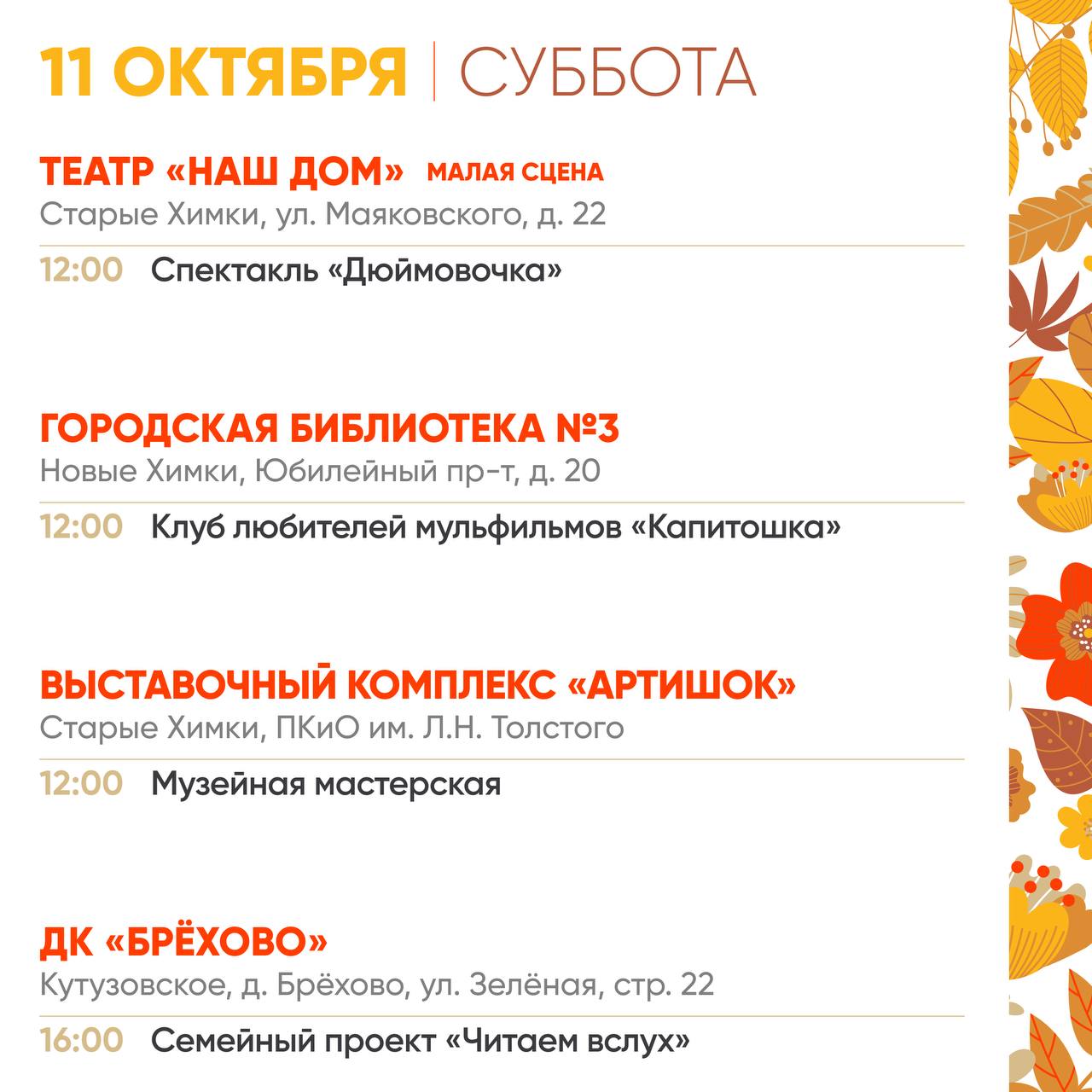 11 ОКТЯБРЯ | СУББОТА

ТЕАТР «НАШ ДОМ» МАЛАЯ СЦЕНА
Старые Химки, ул. Маяковского, д. 22

12:00 Спектакль «Дюймовочка»

ГОРОДСКАЯ БИБЛИОТЕКА №3
Новые Химки, Юбилейный пр-т, д. 20

12:00 Клуб любителей мульфильмов «Капитошка»

ВЫСТАВОЧНЫЙ КОМПЛЕКС «АРТИШОК»
Старые Химки, ПКиО им. Л.Н. Толстого

12:00 Музейная мастерская

ДК «БРЁХОВО»
Кутузовское, д. Брёхово, ул. Зелёная, стр. 22

16:00 Семейный проект «Читаем вслух»